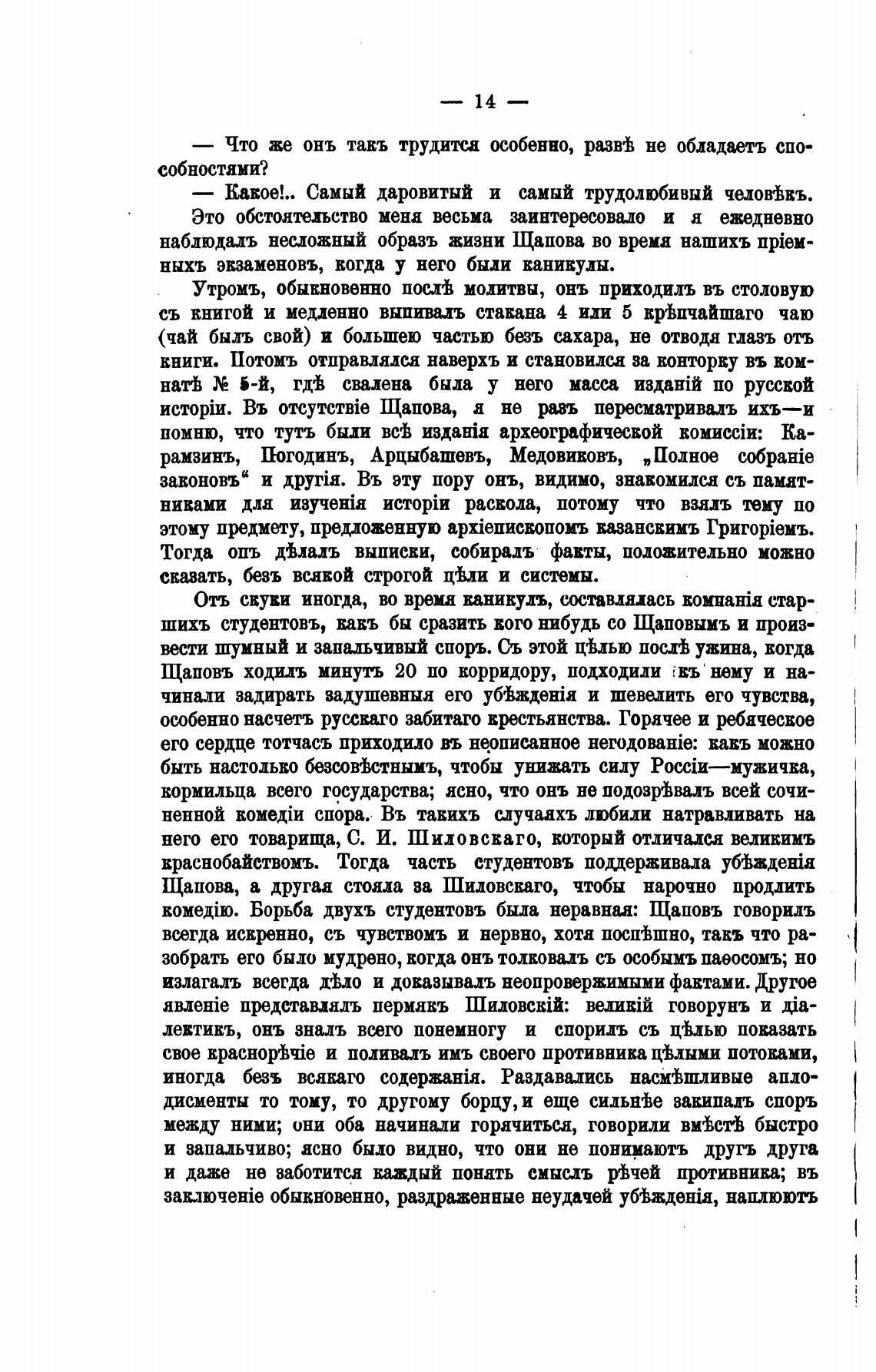 — 14 —

— Что же онъ такъ трудится особенно, развѣ не обладаетъ способностями?

— Какое!.. Самый даровитый и самый трудолюбивый человѣкъ.

Это обстоятельство меня весьма заинтересовало и я ежедневно наблюдалъ несложный образъ жизни Щапова во время нашихъ пріемныхъ экзаменовъ, когда у него были каникулы.

Утромъ, обыкновенно послѣ молитвы, онъ приходилъ въ столовую съ книгой и медленно выпивалъ стакана 4 или 5 крѣпчайшаго чаю (чай былъ свой) и большею частью безъ сахара, не отводя глазъ отъ книги. Потомъ отправлялся наверхъ и становился за конторку въ комнатѣ № 5-й, гдѣ свалена была у него масса изданій по русской исторіи. Въ отсутствіе Щапова, я не разъ пересматривалъ ихъ—и помню, что тутъ были всѣ изданія археографической комиссіи: Карамзинъ, Погодинъ, Арцыбашевъ, Медовиковъ, „Полное собраніе законовъ“ и другія. Въ эту пору онъ, видимо, знакомился съ памятниками для изученія исторіи раскола, потому что взялъ тему по этому предмету, предложенную архіепископомъ казанскимъ Григоріемъ. Тогда онъ дѣлалъ выписки, собиралъ факты, положительно можно сказать, безъ всякой строгой цѣли и системы.

Отъ скуки иногда, во время каникулъ, составлялась компанія старшихъ студентовъ, какъ бы сразить кого нибудь со Щаповымъ и произвести шумный и запальчивый споръ. Съ этой цѣлью послѣ ужина, когда Щаповъ ходилъ минутъ 20 по корридору, подходили къ нему и начинали задирать задушевныя его убѣжденія и шевелить его чувства, особенно насчетъ русскаго забитаго крестьянства. Горячее и ребяческое его сердце тотчасъ приходило въ неописанное негодованіе: какъ можно быть настолько безсовѣстнымъ, чтобы унижать силу Россіи—мужичка, кормильца всего государства; ясно, что онъ не подозрѣвалъ всей сочиненной комедіи спора. Въ такихъ случаяхъ любили натравливать на него его товарища, С. И. Шиловскаго, который отличался великимъ краснобайствомъ. Тогда часть студентовъ поддерживала убѣжденія Щапова, а другая стояла за Шиловскаго, чтобы нарочно продлить комедію. Борьба двухъ студентовъ была неравная: Щаповъ говорилъ всегда искренно, съ чувствомъ и нервно, хотя поспѣшно, такъ что разобрать его было мудрено, когда онъ толковалъ съ особымъ паѳосомъ; но излагалъ всегда дѣло и доказывалъ неопровержимыми фактами. Другое явленіе представлялъ пермякъ Шиловскій: великій говорунъ и діалектикъ, онъ зналъ всего понемногу и спорилъ съ цѣлью показать свое краснорѣчіе и поливалъ имъ своего противника цѣлыми потоками, иногда безъ всякаго содержанія. Раздавались насмѣшливые аплодисменты то тому, то другому борцу, и еще сильнѣе закипалъ споръ между ними; они оба начинали горячиться, говорили вмѣстѣ быстро и запальчиво; ясно было видно, что они не понимаютъ другъ друга и даже не заботится каждый понять смыслъ рѣчей противника; въ заключеніе обыкновенно, раздраженные неудачей убѣжденія, наплюютъ